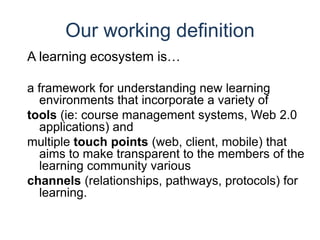 Our working definition

A learning ecosystem is…

a framework for understanding new learning environments that incorporate a variety of

tools (ie: course management systems, Web 2.0 applications) and

multiple touch points (web, client, mobile) that aims to make transparent to the members of the learning community various

channels (relationships, pathways, protocols) for learning.